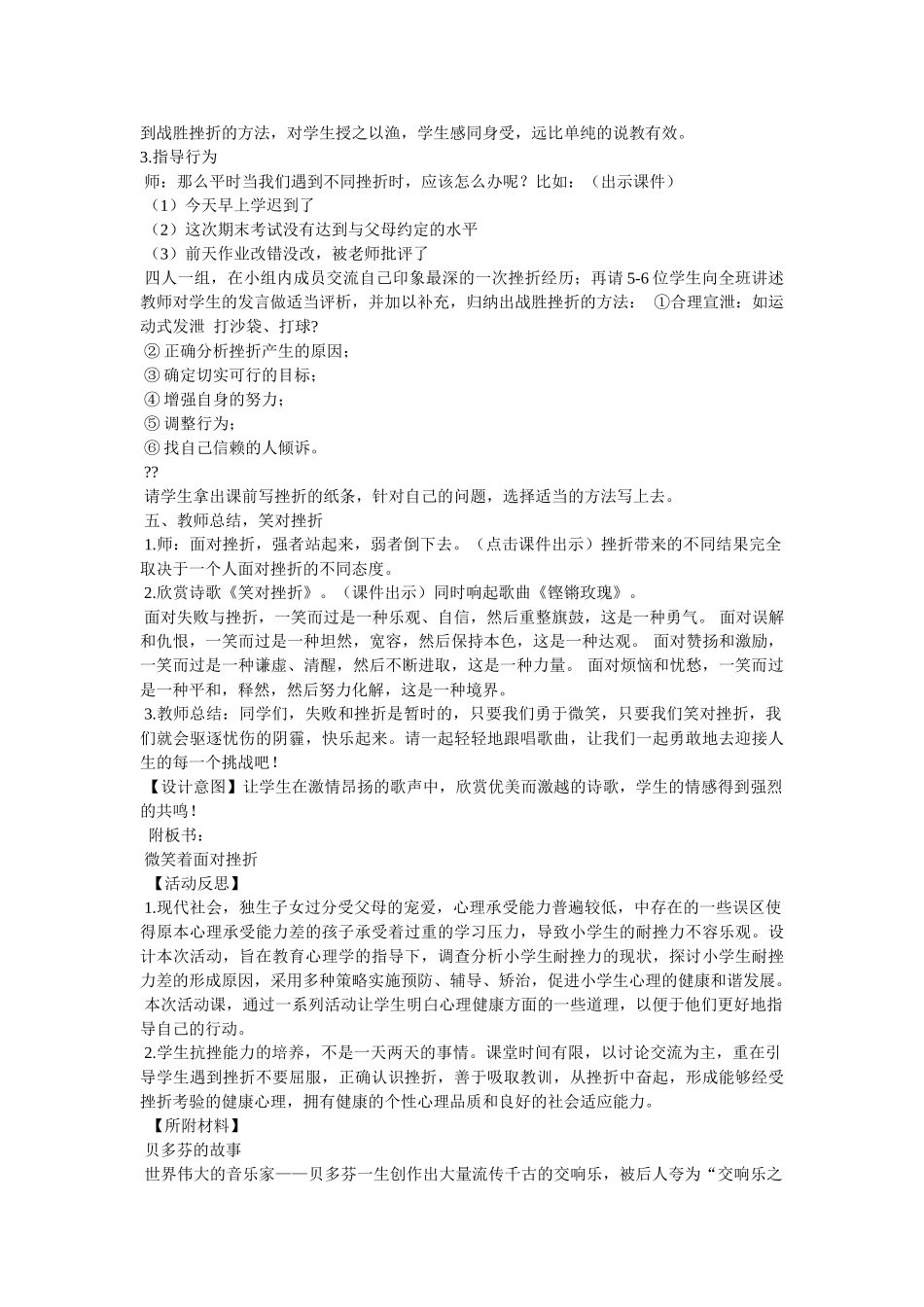 到战胜挫折的方法，对学生授之以渔，学生感同身受，远比单纯的说教有效。
3.指导行为
师：那么平时当我们遇到不同挫折时，应该怎么办呢？比如：（出示课件）
（1）今天早上学迟到了
（2）这次期末考试没有达到与父母约定的水平
（3）前天作业改错没改，被老师批评了
四人一组，在小组内成员交流自己印象最深的一次挫折经历；再请 5-6 位学生向全班讲述教师对学生的发言做适当评析，并加以补充，归纳出战胜挫折的方法： ①合理宣泄：如运动式发泄 打沙袋、打球?
② 正确分析挫折产生的原因；
③ 确定切实可行的目标；
④ 增强自身的努力；
⑤ 调整行为；
⑥ 找自己信赖的人倾诉。
??
请学生拿出课前写挫折的纸条，针对自己的问题，选择适当的方法写上去。
五、教师总结，笑对挫折
1.师：面对挫折，强者站起来，弱者倒下去。（点击课件出示）挫折带来的不同结果完全取决于一个人面对挫折的不同态度。
2.欣赏诗歌《笑对挫折》。（课件出示）同时响起歌曲《铿锵玫瑰》。
面对失败与挫折，一笑而过是一种乐观、自信，然后重整旗鼓，这是一种勇气。 面对误解和仇恨，一笑而过是一种坦然，宽容，然后保持本色，这是一种达观。 面对赞扬和激励，一笑而过是一种谦虚、清醒，然后不断进取，这是一种力量。 面对烦恼和忧愁，一笑而过是一种平和，释然，然后努力化解，这是一种境界。
3.教师总结：同学们，失败和挫折是暂时的，只要我们勇于微笑，只要我们笑对挫折，我们就会驱逐忧伤的阴霾，快乐起来。请一起轻轻地跟唱歌曲，让我们一起勇敢地去迎接人生的每一个挑战吧！
【设计意图】让学生在激情昂扬的歌声中，欣赏优美而激越的诗歌，学生的情感得到强烈的共鸣！
附板书：
微笑着面对挫折
【活动反思】
1.现代社会，独生子女过分受父母的宠爱，心理承受能力普遍较低，中存在的一些误区使得原本心理承受能力差的孩子承受着过重的学习压力，导致小学生的耐挫力不容乐观。设计本次活动，旨在教育心理学的指导下，调查分析小学生耐挫力的现状，探讨小学生耐挫力差的形成原因，采用多种策略实施预防、辅导、矫治，促进小学生心理的健康和谐发展。 本次活动课，通过一系列活动让学生明白心理健康方面的一些道理，以便于他们更好地指导自己的行动。
2.学生抗挫能力的培养，不是一天两天的事情。课堂时间有限，以讨论交流为主，重在引导学生遇到挫折不要屈服，正确认识挫折，善于吸取教训，从挫折中奋起，形成能够经受挫折考验的健康心理，拥有健康的个性心理品质和良好的社会适应能力。
【所附材料】
贝多芬的故事
世界伟大的音乐家——贝多芬一生创作出大量流传千古的交响乐，被后人夸为“交响乐之